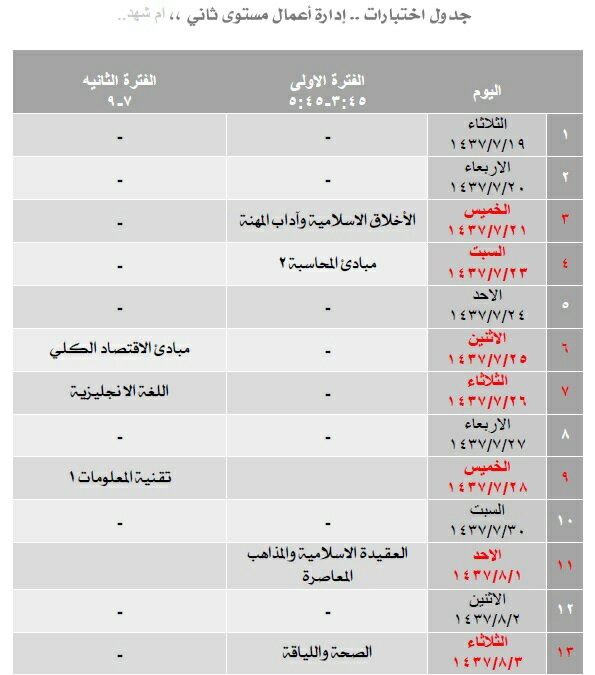 جدول اختبارات .. إدارة أعمال مستوى ثاني ،، ام شهد..

| | اليوم | الفترة الاولى ٣:٤٥-٥:٤٥ | الفترة الثانيه ٧-٩ |
|---|---|---|---|
| ١ | الثلاثاء ١٤٣٧/٧/١٩ | - | - |
| ٢ | الاربعاء ١٤٣٧/٧/٢٠ | - | - |
| ٣ | الخميس ١٤٣٧/٧/٢١ | الأخلاق الاسلامية وآداب المهنة | - |
| ٤ | السبت ١٤٣٧/٧/٢٣ | مبادئ المحاسبة ٢ | - |
| ٥ | الاحد ١٤٣٧/٧/٢٤ | - | - |
| ٦ | الاثنين ١٤٣٧/٧/٢٥ | - | مبادئ الاقتصاد الكلي |
| ٧ | الثلاثاء ١٤٣٧/٧/٢٦ | - | اللغة الانجليزية |
| ٨ | الاربعاء ١٤٣٧/٧/٢٧ | - | - |
| ٩ | الخميس ١٤٣٧/٧/٢٨ | | تقنية المعلومات ١ |
| ١٠ | السبت ١٤٣٧/٧/٣٠ | - | - |
| ١١ | الاحد ١٤٣٧/٨/١ | العقيدة الاسلامية والمذاهب المعاصرة | |
| ١٢ | الاثنين ١٤٣٧/٨/٢ | - | - |
| ١٣ | الثلاثاء ١٤٣٧/٨/٣ | الصحة واللياقة | - |